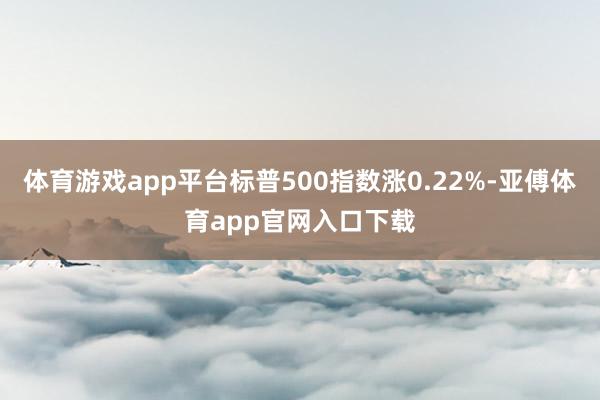 体育游戏app平台标普500指数涨0.22%-亚傅体育app官网入口下载